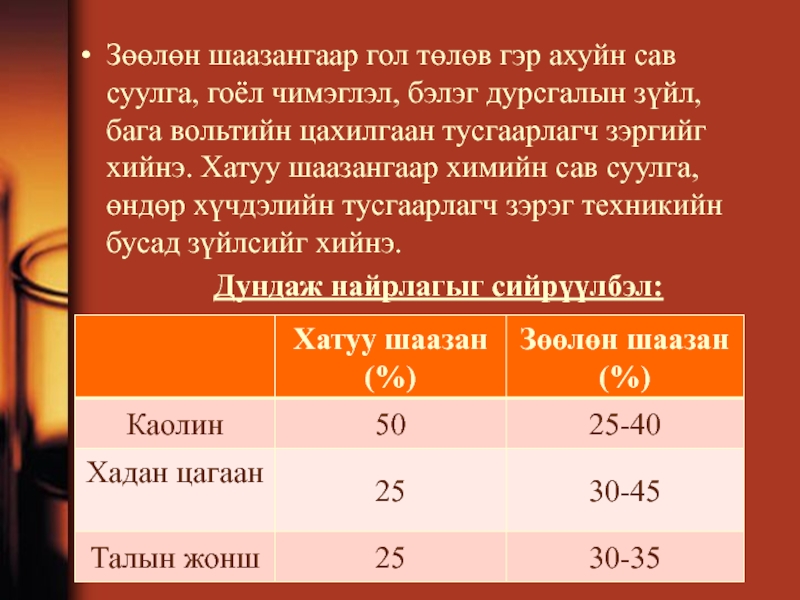 • Зөөлөн шаазангаар гол төлөв гэр ахуйн сав суулга, гоёл чимэглэл, бэлэг дурсгалын зүйл, бага вольтийн цахилгаан тусгаарлагч зэргийг хийнэ. Хатуу шаазангаар химийн сав суулга, өндөр хүчдэлийн тусгаарлагч зэрэг техникийн бусад зүйлсийг хийнэ.

Дундаж найрлагыг сийрүүлбэл:

| | Хатуу шаазан (%) | Зөөлөн шаазан (%) |
|---|---|---|
| Каолин | 50 | 25-40 |
| Хадан цагаан | 25 | 30-45 |
| Талын жонш | 25 | 30-35 |